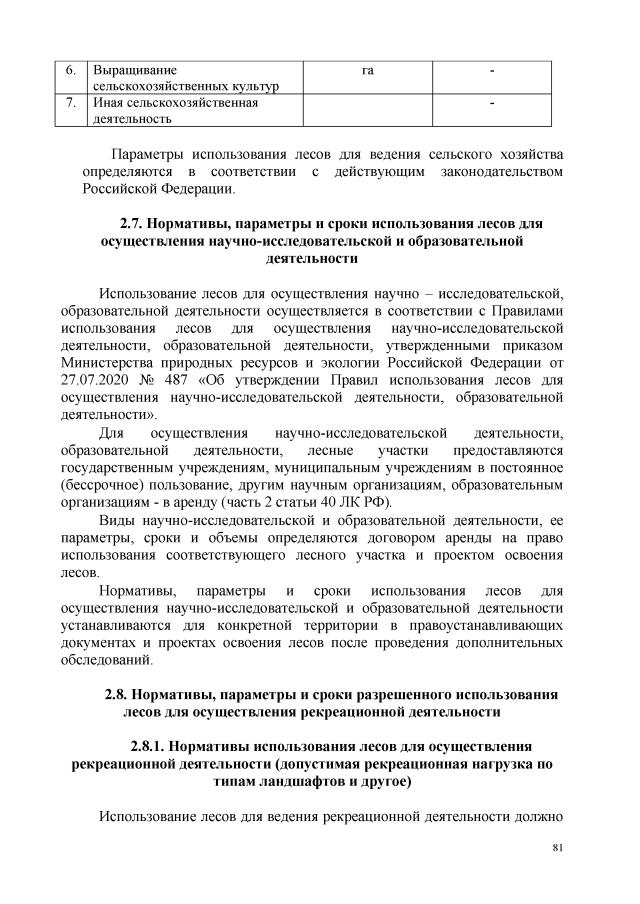 | 6. | Выращивание сельскохозяйственных культур | га | - |
|---|---|---|---|
| 7. | Иная сельскохозяйственная деятельность | | - |

Параметры использования лесов для ведения сельского хозяйства определяются в соответствии с действующим законодательством Российской Федерации.

2.7. Нормативы, параметры и сроки использования лесов для осуществления научно-исследовательской и образовательной деятельности

Использование лесов для осуществления научно – исследовательской, образовательной деятельности осуществляется в соответствии с Правилами использования лесов для осуществления научно-исследовательской деятельности, образовательной деятельности, утвержденными приказом Министерства природных ресурсов и экологии Российской Федерации от 27.07.2020 № 487 «Об утверждении Правил использования лесов для осуществления научно-исследовательской деятельности, образовательной деятельности».

Для осуществления научно-исследовательской деятельности, образовательной деятельности, лесные участки предоставляются государственным учреждениям, муниципальным учреждениям в постоянное (бессрочное) пользование, другим научным организациям, образовательным организациям - в аренду (часть 2 статьи 40 ЛК РФ).

Виды научно-исследовательской и образовательной деятельности, ее параметры, сроки и объемы определяются договором аренды на право использования соответствующего лесного участка и проектом освоения лесов.

Нормативы, параметры и сроки использования лесов для осуществления научно-исследовательской и образовательной деятельности устанавливаются для конкретной территории в правоустанавливающих документах и проектах освоения лесов после проведения дополнительных обследований.

2.8. Нормативы, параметры и сроки разрешенного использования лесов для осуществления рекреационной деятельности

2.8.1. Нормативы использования лесов для осуществления рекреационной деятельности (допустимая рекреационная нагрузка по типам ландшафтов и другое)

Использование лесов для ведения рекреационной деятельности должно

81